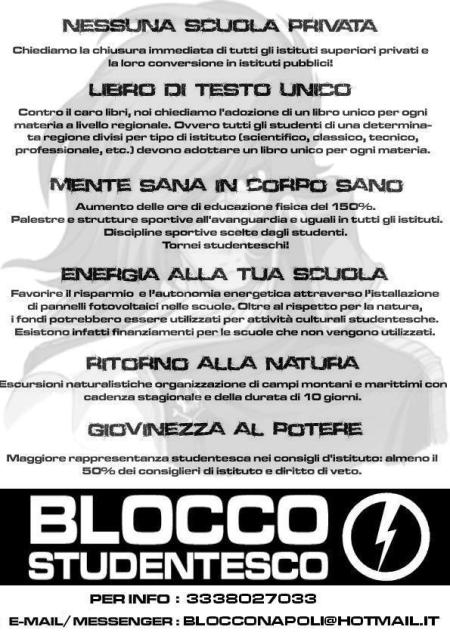 NESSUNA SCUOLA PRIVATA

Chiediamo la chiusura immediata di tutti gli istituti superiori privati e la loro conversione in istituti pubblici!

LIBRO DI TESTO UNICO

Contro il caro libri, noi chiediamo l'adozione di un libro unico per ogni materia a livello regionale. Ovvero tutti gli studenti di una determinata regione divisi per tipo di istituto (scientifico, classico, tecnico, professionale, etc.) devono adottare un libro unico per ogni materia.

MENTE SANA IN CORPO SANO

Aumento delle ore di educazione fisica del 150%.
Palestre e strutture sportive all'avanguardia e uguali in tutti gli istituti.
Discipline sportive scelte dagli studenti.
Tornei studenteschi!

ENERGIA ALLA TUA SCUOLA

Favorire il risparmio e l'autonomia energetica attraverso l'istallazione di pannelli fotovoltaici nelle scuole. Oltre al rispetto per la natura, i fondi potrebbero essere utilizzati per attività culturali studentesche. Esistono infatti finanziamenti per le scuole che non vengono utilizzati.

RITORNO ALLA NATURA

Escursioni naturalistiche organizzazione di campi montani e marittimi con cadenza stagionale e della durata di 10 giorni.

GIOVINEZZA AL POTERE

Maggiore rappresentanza studentesca nei consigli d'istituto: almeno il 50% dei consiglieri di istituto e diritto di veto.

BLOCCO STUDENTESCO

PER INFO : 3338027033

E-MAIL/MESSENGER : BLOCCONAPOLI@HOTMAIL.IT